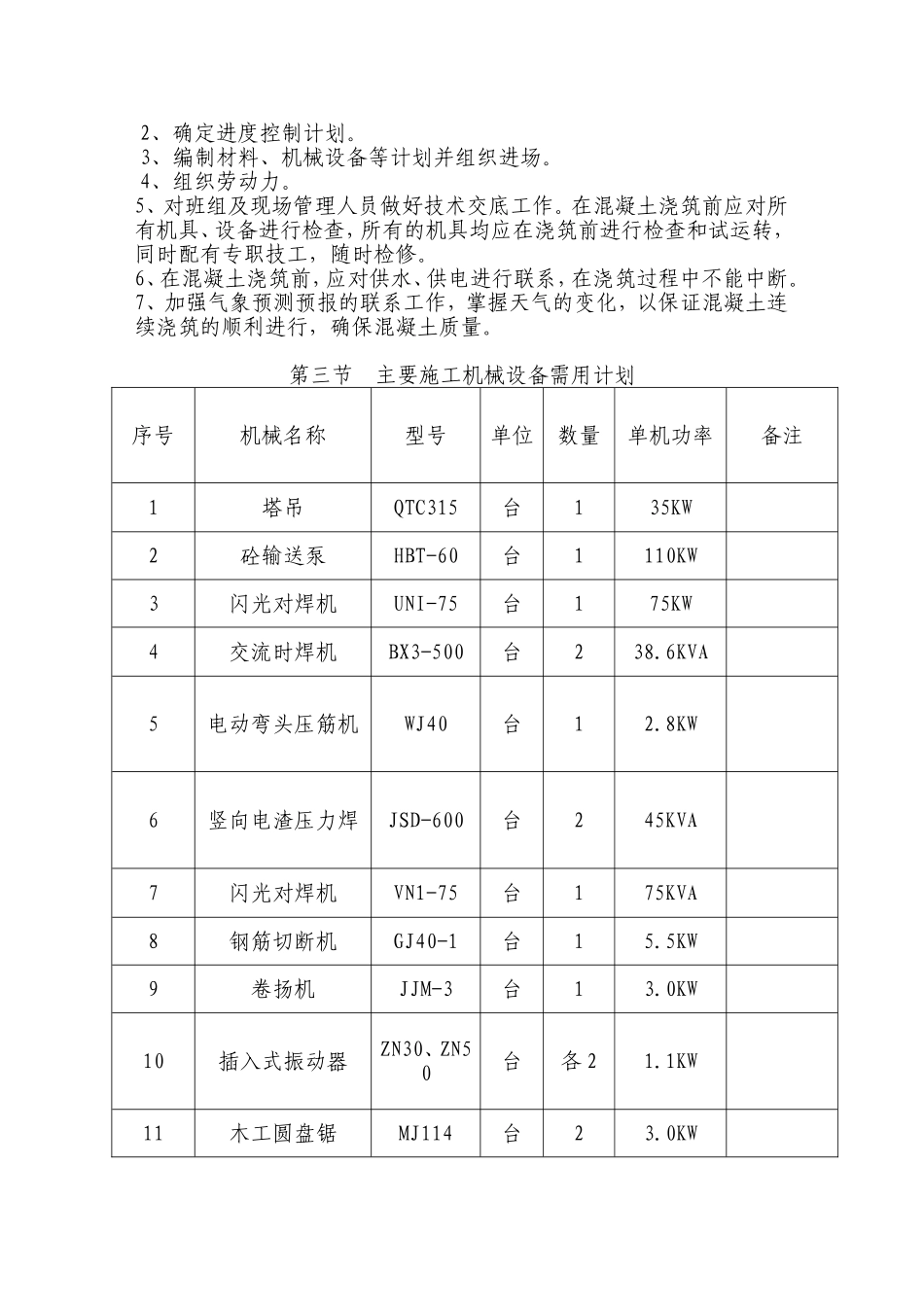 2、确定进度控制计划。
3、编制材料、机械设备等计划并组织进场。
4、组织劳动力。
5、对班组及现场管理人员做好技术交底工作。在混凝土浇筑前应对所有机具、设备进行检查，所有的机具均应在浇筑前进行检查和试运转，同时配有专职技工，随时检修。
6、在混凝土浇筑前，应对供水、供电进行联系，在浇筑过程中不能中断。
7、加强气象预测预报的联系工作，掌握天气的变化，以保证混凝土连续浇筑的顺利进行，确保混凝土质量。

第三节　主要施工机械设备需用计划

| 序号 | 机械名称 | 型号 | 单位 | 数量 | 单机功率 | 备注 |
|---|---|---|---|---|---|---|
| 1 | 塔吊 | QTC315 | 台 | 1 | 35KW | |
| 2 | 砼输送泵 | HBT-60 | 台 | 1 | 110KW | |
| 3 | 闪光对焊机 | UNI-75 | 台 | 1 | 75KW | |
| 4 | 交流时焊机 | BX3-500 | 台 | 2 | 38.6KVA | |
| 5 | 电动弯头压筋机 | WJ40 | 台 | 1 | 2.8KW | |
| 6 | 竖向电渣压力焊 | JSD-600 | 台 | 2 | 45KVA | |
| 7 | 闪光对焊机 | VN1-75 | 台 | 1 | 75KVA | |
| 8 | 钢筋切断机 | GJ40-1 | 台 | 1 | 5.5KW | |
| 9 | 卷扬机 | JJM-3 | 台 | 1 | 3.0KW | |
| 10 | 插入式振动器 | ZN30、ZN50 | 台 | 各2 | 1.1KW | |
| 11 | 木工圆盘锯 | MJ114 | 台 | 2 | 3.0KW | |